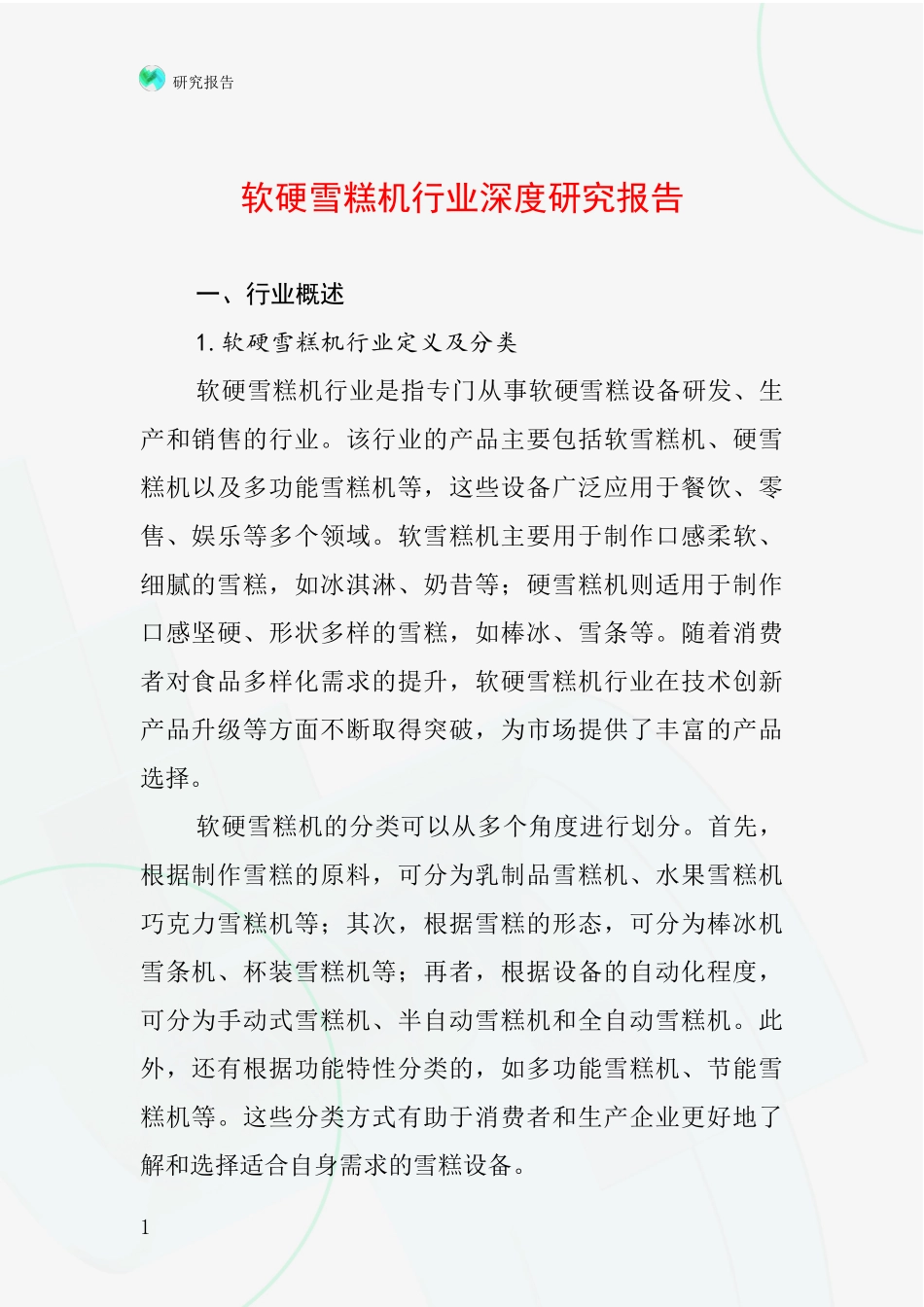 研究报告

软硬雪糕机行业深度研究报告

一、行业概述

1. 软硬雪糕机行业定义及分类

软硬雪糕机行业是指专门从事软硬雪糕设备研发、生产和销售的行业。该行业的产品主要包括软雪糕机、硬雪糕机以及多功能雪糕机等，这些设备广泛应用于餐饮、零售、娱乐等多个领域。软雪糕机主要用于制作口感柔软、细腻的雪糕，如冰淇淋、奶昔等；硬雪糕机则适用于制作口感坚硬、形状多样的雪糕，如棒冰、雪条等。随着消费者对食品多样化需求的提升，软硬雪糕机行业在技术创新产品升级等方面不断取得突破，为市场提供了丰富的产品选择。

软硬雪糕机的分类可以从多个角度进行划分。首先，根据制作雪糕的原料，可分为乳制品雪糕机、水果雪糕机巧克力雪糕机等；其次，根据雪糕的形态，可分为棒冰机雪条机、杯装雪糕机等；再者，根据设备的自动化程度，可分为手动式雪糕机、半自动雪糕机和全自动雪糕机。此外，还有根据功能特性分类的，如多功能雪糕机、节能雪糕机等。这些分类方式有助于消费者和生产企业更好地了解和选择适合自身需求的雪糕设备。

1